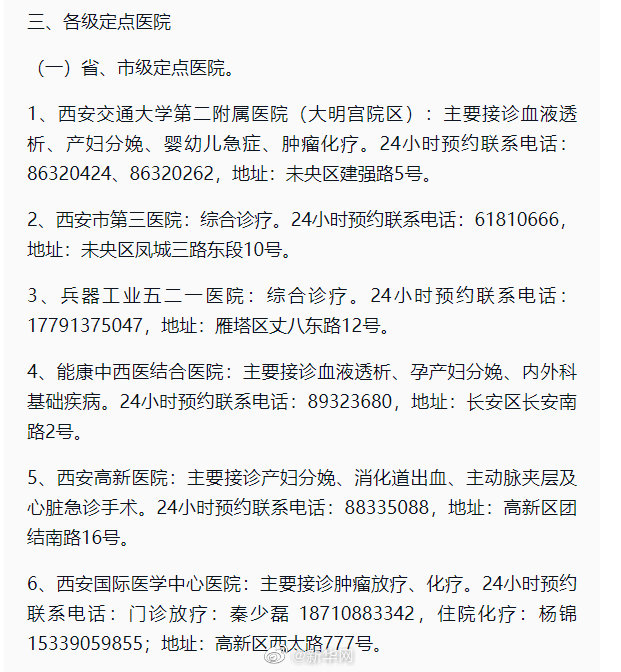 三、各级定点医院

（一）省、市级定点医院。

1、西安交通大学第二附属医院（大明宫院区）：主要接诊血液透析、产妇分娩、婴幼儿急症、肿瘤化疗。24小时预约联系电话：86320424、86320262，地址：未央区建强路5号。

2、西安市第三医院：综合诊疗。24小时预约联系电话：61810666，地址：未央区凤城三路东段10号。

3、兵器工业五二一医院：综合诊疗。24小时预约联系电话：17791375047，地址：雁塔区丈八东路12号。

4、能康中西医结合医院：主要接诊血液透析、孕产妇分娩、内外科基础疾病。24小时预约联系电话：89323680，地址：长安区长安南路2号。

5、西安高新医院：主要接诊产妇分娩、消化道出血、主动脉夹层及心脏急诊手术。24小时预约联系电话：88335088，地址：高新区团结南路16号。

6、西安国际医学中心医院：主要接诊肿瘤放疗、化疗。24小时预约联系电话：门诊放疗：秦少磊 18710883342，住院化疗：杨锦 15339059855；地址：高新区西太路777号。

@新华网